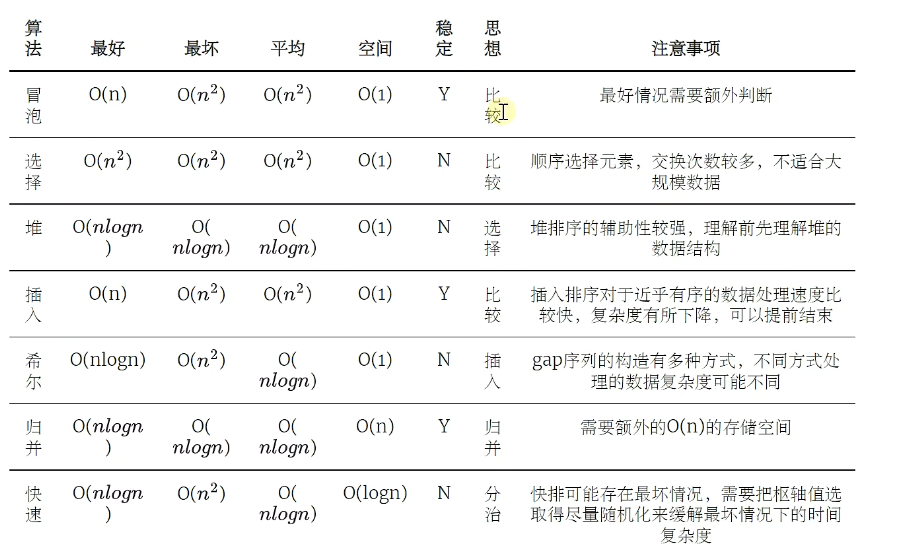 | 算法 | 最好 | 最坏 | 平均 | 空间 | 稳定 | 思想 | 注意事项 |
|---|---|---|---|---|---|---|---|
| 冒泡 | O(n) | O($n^2$) | O($n^2$) | O(1) | Y | 比较 | 最好情况需要额外判断 |
| 选择 | O($n^2$) | O($n^2$) | O($n^2$) | O(1) | N | 比较 | 顺序选择元素，交换次数较多，不适合大规模数据 |
| 堆 | O($nlogn$) | O($nlogn$) | O($nlogn$) | O(1) | N | 选择 | 堆排序的辅助性较强，理解前先理解堆的数据结构 |
| 插入 | O(n) | O($n^2$) | O($n^2$) | O(1) | Y | 比较 | 插入排序对于近乎有序的数据处理速度比较快，复杂度有所下降，可以提前结束 |
| 希尔 | O(nlogn) | O($n^2$) | O($nlogn$) | O(1) | N | 插入 | gap序列的构造有多种方式，不同方式处理的数据复杂度可能不同 |
| 归并 | O($nlogn$) | O($nlogn$) | O($nlogn$) | O(n) | Y | 归并 | 需要额外的O(n)的存储空间 |
| 快速 | O($nlogn$) | O($n^2$) | O($nlogn$) | O(logn) | N | 分治 | 快排可能存在最坏情况，需要把枢轴值选取得尽量随机化来缓解最坏情况下的时间复杂度 |